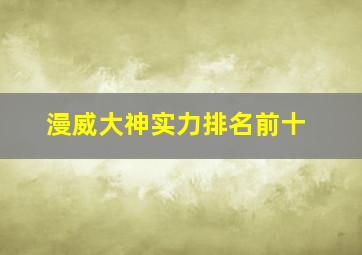 漫威大神实力排名前十